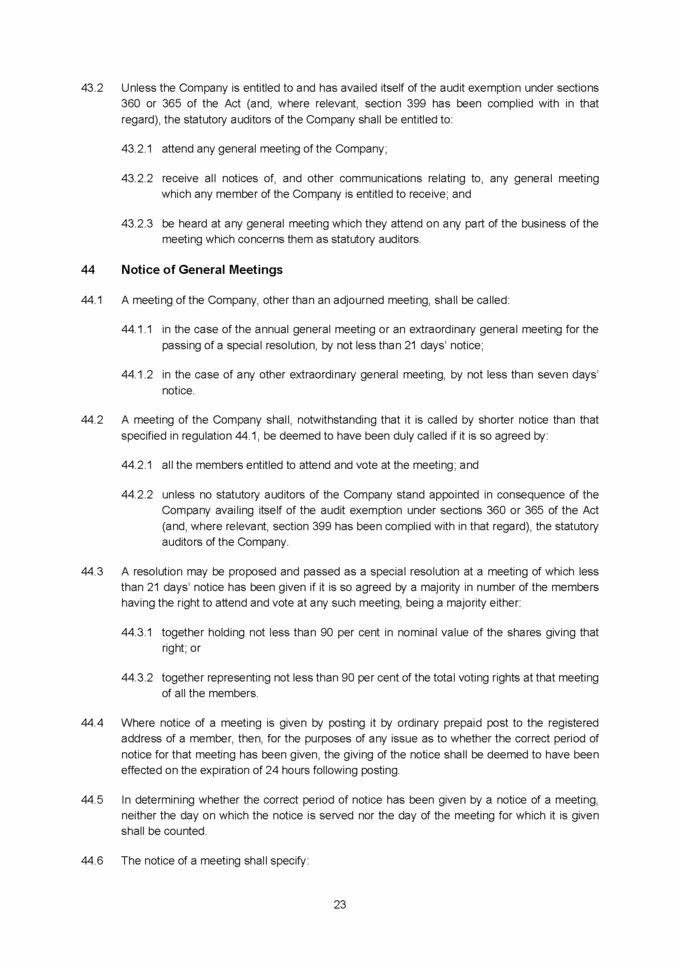 43.2 Unless the Company is entitled to and has availed itself of the audit exemption under sections 360 or 365 of the Act (and, where relevant, section 399 has been complied with in that regard), the statutory auditors of the Company shall be entitled to:

43.2.1 attend any general meeting of the Company;

43.2.2 receive all notices of, and other communications relating to, any general meeting which any member of the Company is entitled to receive; and

43.2.3 be heard at any general meeting which they attend on any part of the business of the meeting which concerns them as statutory auditors.

44 Notice of General Meetings

44.1 A meeting of the Company, other than an adjourned meeting, shall be called:

44.1.1 in the case of the annual general meeting or an extraordinary general meeting for the passing of a special resolution, by not less than 21 days' notice;

44.1.2 in the case of any other extraordinary general meeting, by not less than seven days' notice.

44.2 A meeting of the Company shall, notwithstanding that it is called by shorter notice than that specified in regulation 44.1, be deemed to have been duly called if it is so agreed by:

44.2.1 all the members entitled to attend and vote at the meeting; and

44.2.2 unless no statutory auditors of the Company stand appointed in consequence of the Company availing itself of the audit exemption under sections 360 or 365 of the Act (and, where relevant, section 399 has been complied with in that regard), the statutory auditors of the Company.

44.3 A resolution may be proposed and passed as a special resolution at a meeting of which less than 21 days' notice has been given if it is so agreed by a majority in number of the members having the right to attend and vote at any such meeting, being a majority either:

44.3.1 together holding not less than 90 per cent in nominal value of the shares giving that right; or

44.3.2 together representing not less than 90 per cent of the total voting rights at that meeting of all the members.

44.4 Where notice of a meeting is given by posting it by ordinary prepaid post to the registered address of a member, then, for the purposes of any issue as to whether the correct period of notice for that meeting has been given, the giving of the notice shall be deemed to have been effected on the expiration of 24 hours following posting.

44.5 In determining whether the correct period of notice has been given by a notice of a meeting, neither the day on which the notice is served nor the day of the meeting for which it is given shall be counted.

44.6 The notice of a meeting shall specify:

23